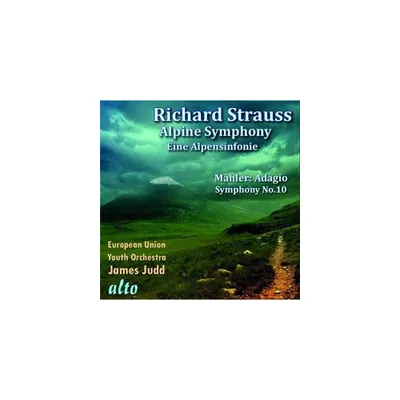 Richard Strauss
Alpine Symphony
Eine Alpensinfonie

Mahler: Adagio
Symphony No.10

European Union
Youth Orchestra
James Judd
alto